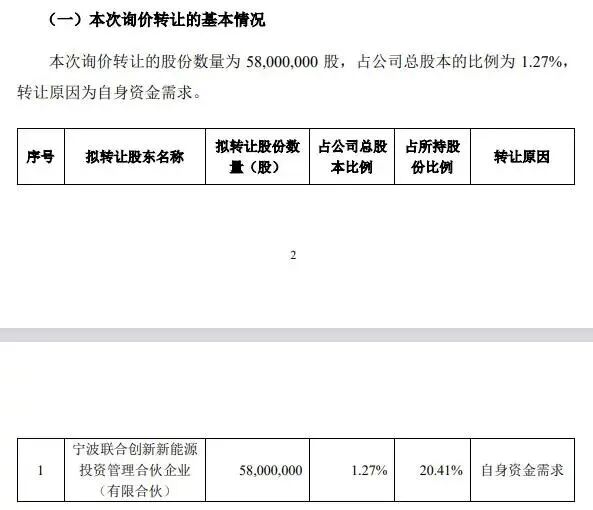 （一）本次询价转让的基本情况

本次询价转让的股份数量为 58,000,000 股，占公司总股本的比例为 1.27%，转让原因为自身资金需求。

| 序号 | 拟转让股东名称 | 拟转让股份数量（股） | 占公司总股本比例 | 占所持股份比例 | 转让原因 |
|---|---|---|---|---|---|

2

| 1 | 宁波联合创新新能源投资管理合伙企业（有限合伙） | 58,000,000 | 1.27% | 20.41% | 自身资金需求 |
|---|---|---|---|---|---|